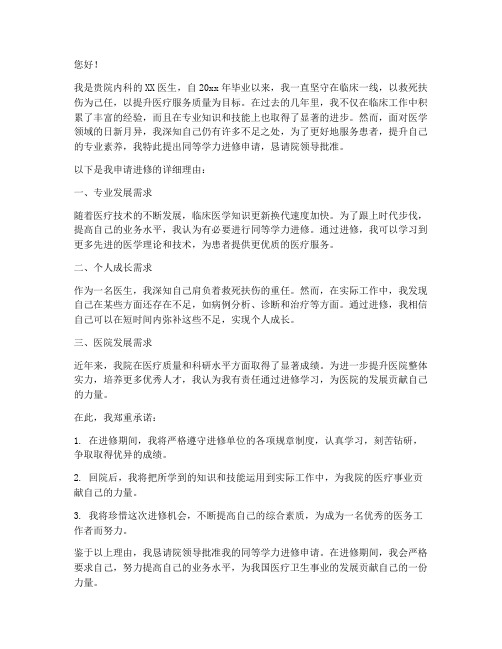 您好！

我是贵院内科的XX医生，自20xx年毕业以来，我一直坚守在临床一线，以救死扶伤为己任，以提升医疗服务质量为目标。在过去的几年里，我不仅在临床工作中积累了丰富的经验，而且在专业知识和技能上也取得了显著的进步。然而，面对医学领域的日新月异，我深知自己仍有许多不足之处，为了更好地服务患者，提升自己的专业素养，我特此提出同等学力进修申请，恳请院领导批准。

以下是我申请进修的详细理由：

一、专业发展需求

随着医疗技术的不断发展，临床医学知识更新换代速度加快。为了跟上时代步伐，提高自己的业务水平，我认为有必要进行同等学力进修。通过进修，我可以学习到更多先进的医学理论和技术，为患者提供更优质的医疗服务。

二、个人成长需求

作为一名医生，我深知自己肩负着救死扶伤的重任。然而，在实际工作中，我发现自己在某些方面还存在不足，如病例分析、诊断和治疗等方面。通过进修，我相信自己可以在短时间内弥补这些不足，实现个人成长。

三、医院发展需求

近年来，我院在医疗质量和科研水平方面取得了显著成绩。为进一步提升医院整体实力，培养更多优秀人才，我认为我有责任通过进修学习，为医院的发展贡献自己的力量。

在此，我郑重承诺：

1. 在进修期间，我将严格遵守进修单位的各项规章制度，认真学习，刻苦钻研，争取取得优异的成绩。

2. 回院后，我将把所学到的知识和技能运用到实际工作中，为我院的医疗事业贡献自己的力量。

3. 我将珍惜这次进修机会，不断提高自己的综合素质，为成为一名优秀的医务工作者而努力。

鉴于以上理由，我恳请院领导批准我的同等学力进修申请。在进修期间，我会严格要求自己，努力提高自己的业务水平，为我国医疗卫生事业的发展贡献自己的一份力量。